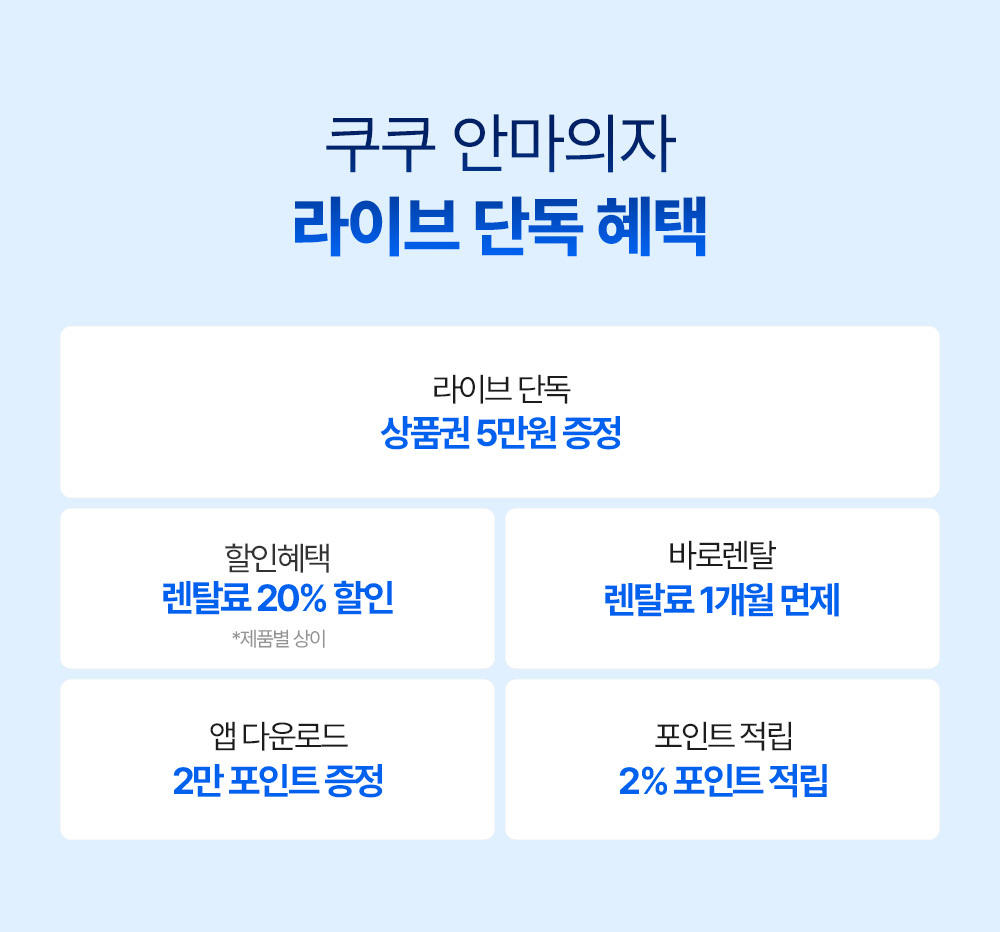 쿠쿠 안마의자
라이브 단독 혜택

라이브 단독
상품권 5만원 증정

할인혜택
렌탈료 20% 할인
*제품별 상이

바로렌탈
렌탈료 1개월 면제

앱 다운로드
2만 포인트 증정

포인트 적립
2% 포인트 적립